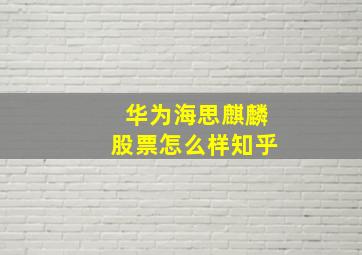 华为海思麒麟
股票怎么样知乎